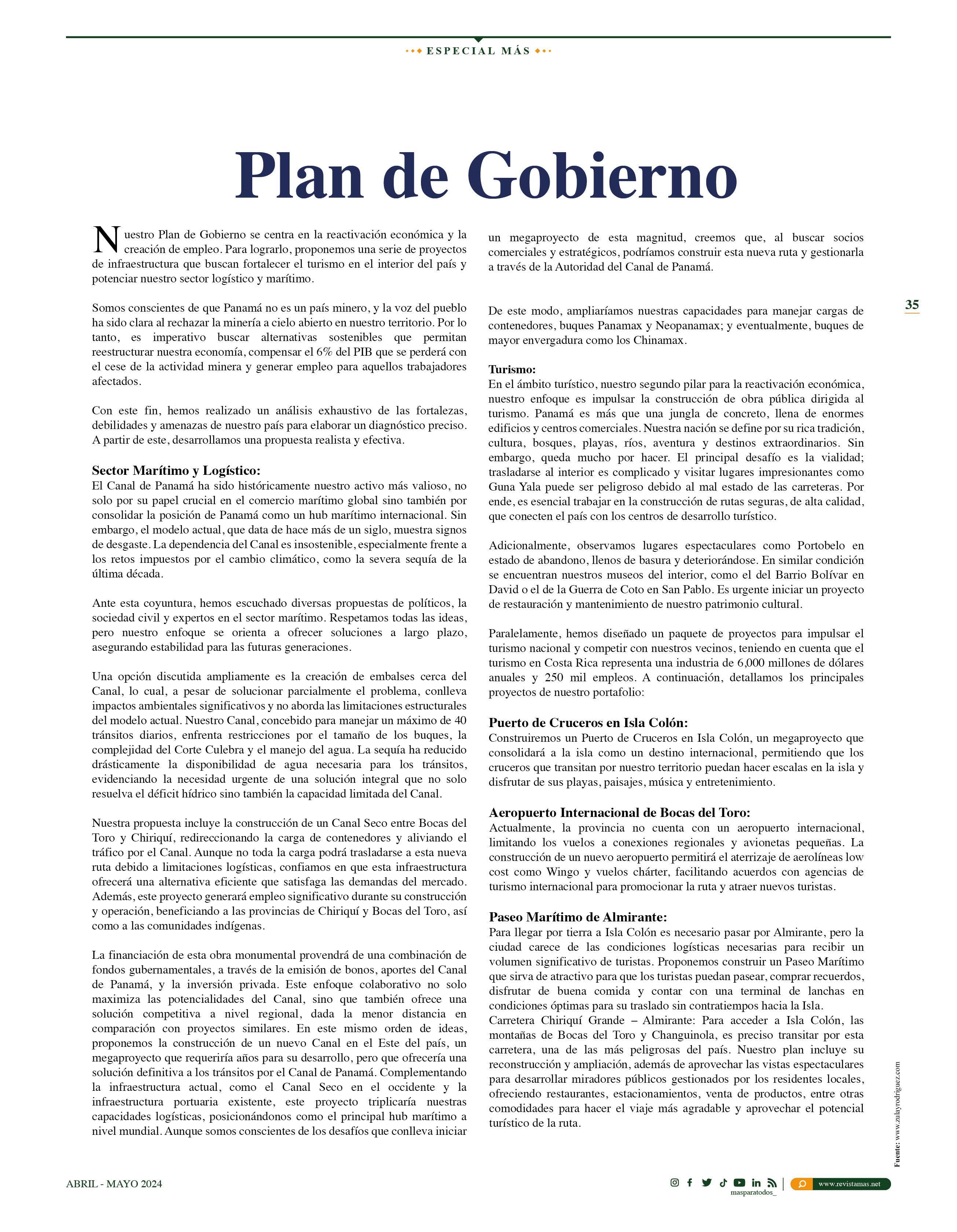 ESPECIAL MÁS

Plan de Gobierno

Nuestro Plan de Gobierno se centra en la reactivación económica y la creación de empleo. Para lograrlo, proponemos una serie de proyectos de infraestructura que buscan fortalecer el turismo en el interior del país y potenciar nuestro sector logístico y marítimo.

Somos conscientes de que Panamá no es un país minero, y la voz del pueblo ha sido clara al rechazar la minería a cielo abierto en nuestro territorio. Por lo tanto, es imperativo buscar alternativas sostenibles que permitan reestructurar nuestra economía, compensar el 6% del PIB que se perderá con el cese de la actividad minera y generar empleo para aquellos trabajadores afectados.

Con este fin, hemos realizado un análisis exhaustivo de las fortalezas, debilidades y amenazas de nuestro país para elaborar un diagnóstico preciso. A partir de este, desarrollamos una propuesta realista y efectiva.

Sector Marítimo y Logístico:
El Canal de Panamá ha sido históricamente nuestro activo más valioso, no solo por su papel crucial en el comercio marítimo global sino también por consolidar la posición de Panamá como un hub marítimo internacional. Sin embargo, el modelo actual, que data de hace más de un siglo, muestra signos de desgaste. La dependencia del Canal es insostenible, especialmente frente a los retos impuestos por el cambio climático, como la severa sequía de la última década.

Ante esta coyuntura, hemos escuchado diversas propuestas de políticos, la sociedad civil y expertos en el sector marítimo. Respetamos todas las ideas, pero nuestro enfoque se orienta a ofrecer soluciones a largo plazo, asegurando estabilidad para las futuras generaciones.

Una opción discutida ampliamente es la creación de embalses cerca del Canal, lo cual, a pesar de solucionar parcialmente el problema, conlleva impactos ambientales significativos y no aborda las limitaciones estructurales del modelo actual. Nuestro Canal, concebido para manejar un máximo de 40 tránsitos diarios, enfrenta restricciones por el tamaño de los buques, la complejidad del Corte Culebra y el manejo del agua. La sequía ha reducido drásticamente la disponibilidad de agua necesaria para los tránsitos, evidenciando la necesidad urgente de una solución integral que no solo resuelva el déficit hídrico sino también la capacidad limitada del Canal.

Nuestra propuesta incluye la construcción de un Canal Seco entre Bocas del Toro y Chiriquí, redireccionando la carga de contenedores y aliviando el tráfico por el Canal. Aunque no toda la carga podrá trasladarse a esta nueva ruta debido a limitaciones logísticas, confiamos en que esta infraestructura ofrecerá una alternativa eficiente que satisfaga las demandas del mercado. Además, este proyecto generará empleo significativo durante su construcción y operación, beneficiando a las provincias de Chiriquí y Bocas del Toro, así como a las comunidades indígenas.

La financiación de esta obra monumental provendrá de una combinación de fondos gubernamentales, a través de la emisión de bonos, aportes del Canal de Panamá, y la inversión privada. Este enfoque colaborativo no solo maximiza las potencialidades del Canal, sino que también ofrece una solución competitiva a nivel regional, dada la menor distancia en comparación con proyectos similares. En este mismo orden de ideas, proponemos la construcción de un nuevo Canal en el Este del país, un megaproyecto que requeriría años para su desarrollo, pero que ofrecería una solución definitiva a los tránsitos por el Canal de Panamá. Complementando la infraestructura actual, como el Canal Seco en el occidente y la infraestructura portuaria existente, este proyecto triplicaría nuestras capacidades logísticas, posicionándonos como el principal hub marítimo a nivel mundial. Aunque somos conscientes de los desafíos que conlleva iniciar un megaproyecto de esta magnitud, creemos que, al buscar socios comerciales y estratégicos, podríamos construir esta nueva ruta y gestionarla a través de la Autoridad del Canal de Panamá.

De este modo, ampliaríamos nuestras capacidades para manejar cargas de contenedores, buques Panamax y Neopanamax; y eventualmente, buques de mayor envergadura como los Chinamax.

Turismo:
En el ámbito turístico, nuestro segundo pilar para la reactivación económica, nuestro enfoque es impulsar la construcción de obra pública dirigida al turismo. Panamá es más que una jungla de concreto, llena de enormes edificios y centros comerciales. Nuestra nación se define por su rica tradición, cultura, bosques, playas, ríos, aventura y destinos extraordinarios. Sin embargo, queda mucho por hacer. El principal desafío es la vialidad; trasladarse al interior es complicado y visitar lugares impresionantes como Guna Yala puede ser peligroso debido al mal estado de las carreteras. Por ende, es esencial trabajar en la construcción de rutas seguras, de alta calidad, que conecten el país con los centros de desarrollo turístico.

Adicionalmente, observamos lugares espectaculares como Portobelo en estado de abandono, llenos de basura y deteriorándose. En similar condición se encuentran nuestros museos del interior, como el del Barrio Bolívar en David o el de la Guerra de Coto en San Pablo. Es urgente iniciar un proyecto de restauración y mantenimiento de nuestro patrimonio cultural.

Paralelamente, hemos diseñado un paquete de proyectos para impulsar el turismo nacional y competir con nuestros vecinos, teniendo en cuenta que el turismo en Costa Rica representa una industria de 6,000 millones de dólares anuales y 250 mil empleos. A continuación, detallamos los principales proyectos de nuestro portafolio:

Puerto de Cruceros en Isla Colón:
Construiremos un Puerto de Cruceros en Isla Colón, un megaproyecto que consolidará a la isla como un destino internacional, permitiendo que los cruceros que transitan por nuestro territorio puedan hacer escalas en la isla y disfrutar de sus playas, paisajes, música y entretenimiento.

Aeropuerto Internacional de Bocas del Toro:
Actualmente, la provincia no cuenta con un aeropuerto internacional, limitando los vuelos a conexiones regionales y avionetas pequeñas. La construcción de un nuevo aeropuerto permitirá el aterrizaje de aerolíneas low cost como Wingo y vuelos chárter, facilitando acuerdos con agencias de turismo internacional para promocionar la ruta y atraer nuevos turistas.

Paseo Marítimo de Almirante:
Para llegar por tierra a Isla Colón es necesario pasar por Almirante, pero la ciudad carece de las condiciones logísticas necesarias para recibir un volumen significativo de turistas. Proponemos construir un Paseo Marítimo que sirva de atractivo para que los turistas puedan pasear, comprar recuerdos, disfrutar de buena comida y contar con una terminal de lanchas en condiciones óptimas para su traslado sin contratiempos hacia la Isla.
Carretera Chiriquí Grande – Almirante: Para acceder a Isla Colón, las montañas de Bocas del Toro y Changuinola, es preciso transitar por esta carretera, una de las más peligrosas del país. Nuestro plan incluye su reconstrucción y ampliación, además de aprovechar las vistas espectaculares para desarrollar miradores públicos gestionados por los residentes locales, ofreciendo restaurantes, estacionamientos, venta de productos, entre otras comodidades para hacer el viaje más agradable y aprovechar el potencial turístico de la ruta.

35

Fuente: www.zulayrodriguez.com

ABRIL - MAYO 2024

masparatodos_

www.revistamas.net